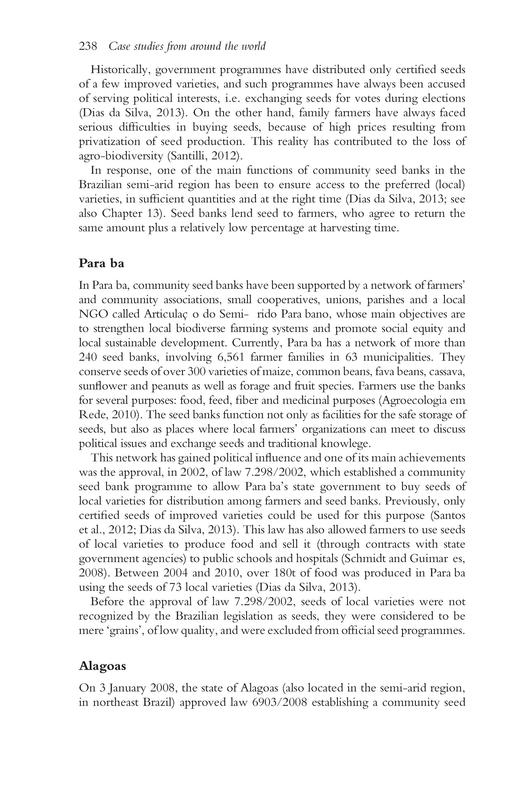 238 Case studies from around the world

Historically, government programmes have distributed only certified seeds of a few improved varieties, and such programmes have always been accused of serving political interests, i.e. exchanging seeds for votes during elections (Dias da Silva, 2013). On the other hand, family farmers have always faced serious difficulties in buying seeds, because of high prices resulting from privatization of seed production. This reality has contributed to the loss of agro-biodiversity (Santilli, 2012).

In response, one of the main functions of community seed banks in the Brazilian semi-arid region has been to ensure access to the preferred (local) varieties, in sufficient quantities and at the right time (Dias da Silva, 2013; see also Chapter 13). Seed banks lend seed to farmers, who agree to return the same amount plus a relatively low percentage at harvesting time.

Para ba

In Para ba, community seed banks have been supported by a network of farmers' and community associations, small cooperatives, unions, parishes and a local NGO called Articulaç o do Semi- rido Para bano, whose main objectives are to strengthen local biodiverse farming systems and promote social equity and local sustainable development. Currently, Para ba has a network of more than 240 seed banks, involving 6,561 farmer families in 63 municipalities. They conserve seeds of over 300 varieties of maize, common beans, fava beans, cassava, sunflower and peanuts as well as forage and fruit species. Farmers use the banks for several purposes: food, feed, fiber and medicinal purposes (Agroecologia em Rede, 2010). The seed banks function not only as facilities for the safe storage of seeds, but also as places where local farmers' organizations can meet to discuss political issues and exchange seeds and traditional knowlege.

This network has gained political influence and one of its main achievements was the approval, in 2002, of law 7.298/2002, which established a community seed bank programme to allow Para ba's state government to buy seeds of local varieties for distribution among farmers and seed banks. Previously, only certified seeds of improved varieties could be used for this purpose (Santos et al., 2012; Dias da Silva, 2013). This law has also allowed farmers to use seeds of local varieties to produce food and sell it (through contracts with state government agencies) to public schools and hospitals (Schmidt and Guimar es, 2008). Between 2004 and 2010, over 180t of food was produced in Para ba using the seeds of 73 local varieties (Dias da Silva, 2013).

Before the approval of law 7.298/2002, seeds of local varieties were not recognized by the Brazilian legislation as seeds, they were considered to be mere 'grains', of low quality, and were excluded from official seed programmes.

Alagoas

On 3 January 2008, the state of Alagoas (also located in the semi-arid region, in northeast Brazil) approved law 6903/2008 establishing a community seed